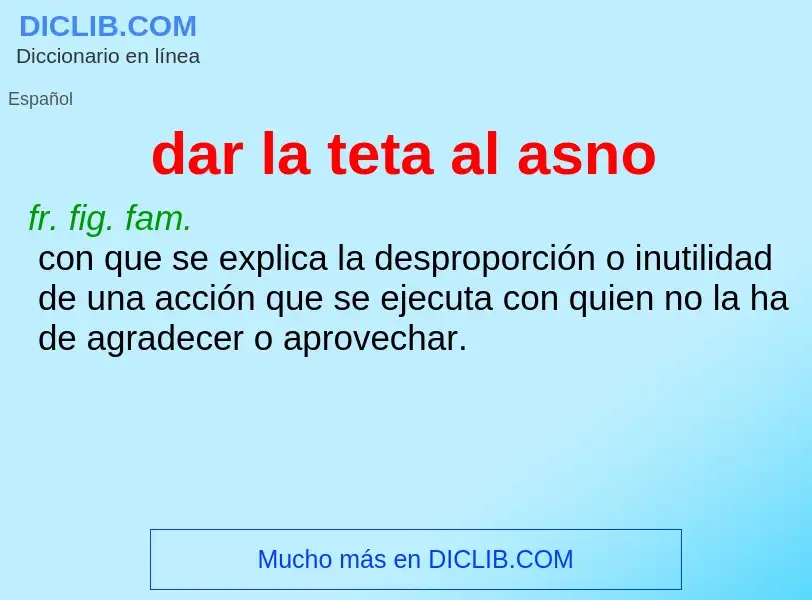 DICLIB.COM
Diccionario en línea

Español

dar la teta al asno

fr. fig. fam.
con que se explica la desproporción o inutilidad de una acción que se ejecuta con quien no la ha de agradecer o aprovechar.

Mucho más en DICLIB.COM